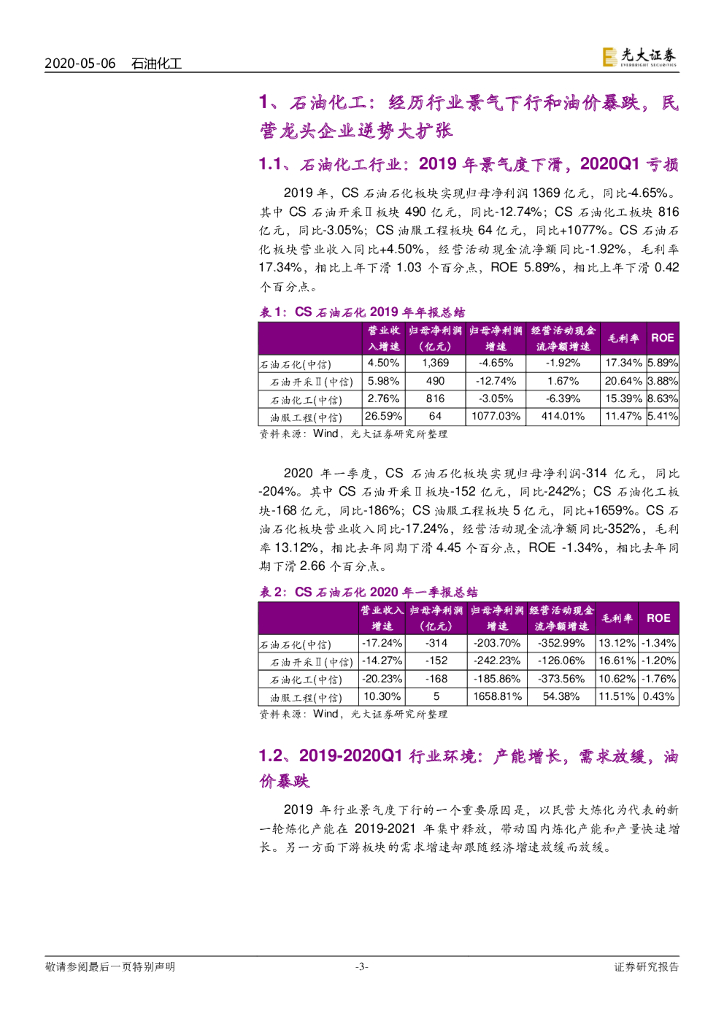 2020-05-06　石油化工

光大证券 EVERBRIGHT SECURITIES

1、石油化工：经历行业景气下行和油价暴跌，民营龙头企业逆势大扩张

1.1、石油化工行业：2019 年景气度下滑，2020Q1 亏损

2019 年，CS 石油石化板块实现归母净利润 1369 亿元，同比-4.65%。其中 CS 石油开采Ⅱ板块 490 亿元，同比-12.74%；CS 石油化工板块 816 亿元，同比-3.05%；CS 油服工程板块 64 亿元，同比+1077%。CS 石油石化板块营业收入同比+4.50%，经营活动现金流净额同比-1.92%，毛利率 17.34%，相比上年下滑 1.03 个百分点，ROE 5.89%，相比上年下滑 0.42 个百分点。

表 1：CS 石油石化 2019 年年报总结

| | 营业收入增速 | 归母净利润（亿元） | 归母净利润增速 | 经营活动现金流净额增速 | 毛利率 | ROE |
|---|---|---|---|---|---|---|
| 石油石化(中信) | 4.50% | 1,369 | -4.65% | -1.92% | 17.34% | 5.89% |
| 石油开采Ⅱ(中信) | 5.98% | 490 | -12.74% | 1.67% | 20.64% | 3.88% |
| 石油化工(中信) | 2.76% | 816 | -3.05% | -6.39% | 15.39% | 8.63% |
| 油服工程(中信) | 26.59% | 64 | 1077.03% | 414.01% | 11.47% | 5.41% |

资料来源：Wind，光大证券研究所整理

2020 年一季度，CS 石油石化板块实现归母净利润-314 亿元，同比-204%。其中 CS 石油开采Ⅱ板块-152 亿元，同比-242%；CS 石油化工板块-168 亿元，同比-186%；CS 油服工程板块 5 亿元，同比+1659%。CS 石油石化板块营业收入同比-17.24%，经营活动现金流净额同比-352%，毛利率 13.12%，相比去年同期下滑 4.45 个百分点，ROE -1.34%，相比去年同期下滑 2.66 个百分点。

表 2：CS 石油石化 2020 年一季报总结

| | 营业收入增速 | 归母净利润（亿元） | 归母净利润增速 | 经营活动现金流净额增速 | 毛利率 | ROE |
|---|---|---|---|---|---|---|
| 石油石化(中信) | -17.24% | -314 | -203.70% | -352.99% | 13.12% | -1.34% |
| 石油开采Ⅱ(中信) | -14.27% | -152 | -242.23% | -126.06% | 16.61% | -1.20% |
| 石油化工(中信) | -20.23% | -168 | -185.86% | -373.56% | 10.62% | -1.76% |
| 油服工程(中信) | 10.30% | 5 | 1658.81% | 54.38% | 11.51% | 0.43% |

资料来源：Wind，光大证券研究所整理

1.2、2019-2020Q1 行业环境：产能增长，需求放缓，油价暴跌

2019 年行业景气度下行的一个重要原因是，以民营大炼化为代表的新一轮炼化产能在 2019-2021 年集中释放，带动国内炼化产能和产量快速增长。另一方面下游板块的需求增速却跟随经济增速放缓而放缓。

敬请参阅最后一页特别声明　-3-　证券研究报告